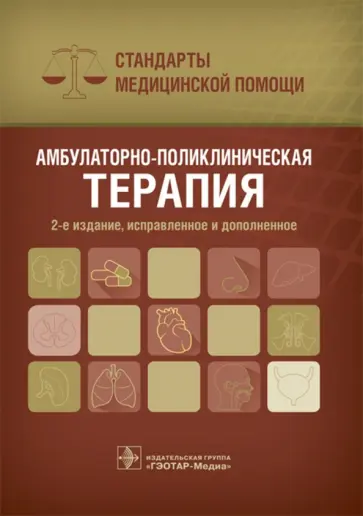 СТАНДАРТЫ МЕДИЦИНСКОЙ ПОМОЩИ

АМБУЛАТОРНО-ПОЛИКЛИНИЧЕСКАЯ
ТЕРАПИЯ

2-е издание, исправленное и дополненное

ИЗДАТЕЛЬСКАЯ ГРУППА
«ГЭОТАР-Медиа»